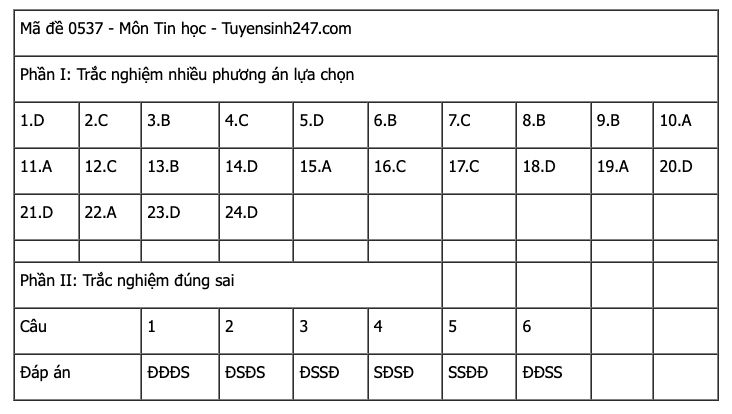 | Mã đề 0537 - Môn Tin học - Tuyensinh247.com | | | | | | | | | |
|---|---|---|---|---|---|---|---|---|---|
| Phần I: Trắc nghiệm nhiều phương án lựa chọn | | | | | | | | | |
| 1.D | 2.C | 3.B | 4.C | 5.D | 6.B | 7.C | 8.B | 9.B | 10.A |
| 11.A | 12.C | 13.B | 14.D | 15.A | 16.C | 17.C | 18.D | 19.A | 20.D |
| 21.D | 22.A | 23.D | 24.D | | | | | | |
| | | | | | | | | | |
| Phần II: Trắc nghiệm đúng sai | | | | | | | | | |
| Câu | | 1 | 2 | 3 | 4 | 5 | 6 | | |
| Đáp án | | ĐĐĐS | ĐSĐS | ĐSSĐ | SĐSĐ | SSĐĐ | ĐĐSS | | |